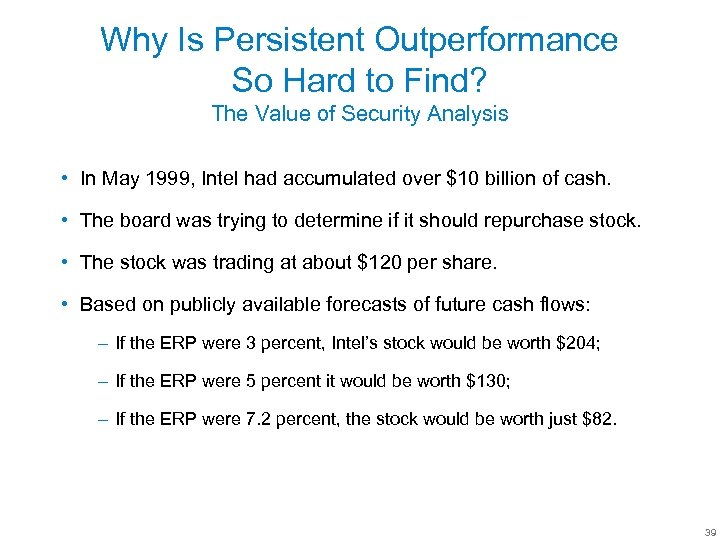 Why Is Persistent Outperformance So Hard to Find?
The Value of Security Analysis

• In May 1999, Intel had accumulated over \$10 billion of cash.

• The board was trying to determine if it should repurchase stock.

• The stock was trading at about \$120 per share.

• Based on publicly available forecasts of future cash flows:

– If the ERP were 3 percent, Intel's stock would be worth \$204;

– If the ERP were 5 percent it would be worth \$130;

– If the ERP were 7.2 percent, the stock would be worth just \$82.

39